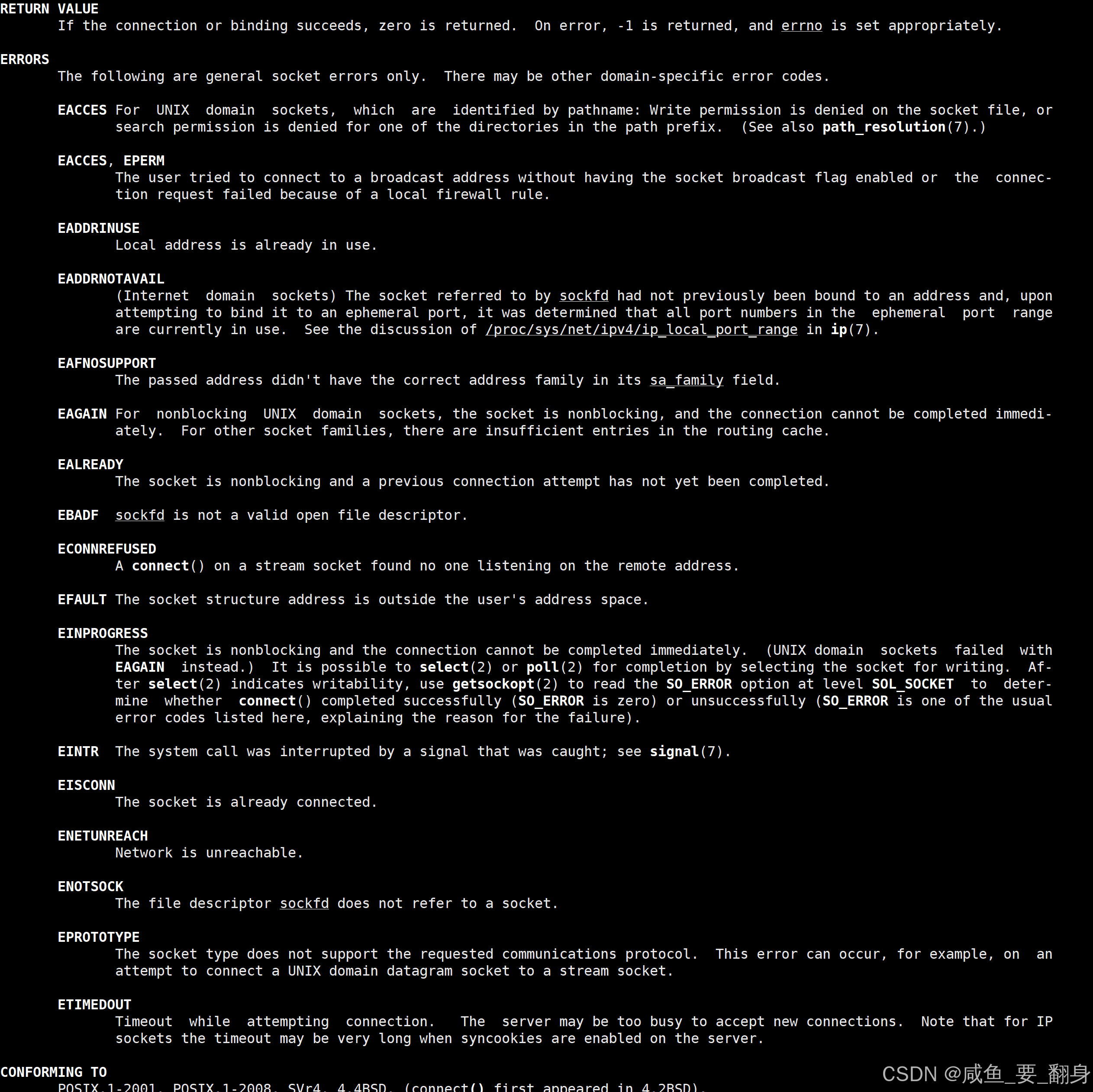 RETURN VALUE
If the connection or binding succeeds, zero is returned. On error, -1 is returned, and errno is set appropriately.

ERRORS
The following are general socket errors only. There may be other domain-specific error codes.

EACCES For UNIX domain sockets, which are identified by pathname: Write permission is denied on the socket file, or search permission is denied for one of the directories in the path prefix. (See also path_resolution(7).)

EACCES, EPERM
The user tried to connect to a broadcast address without having the socket broadcast flag enabled or the connection request failed because of a local firewall rule.

EADDRINUSE
Local address is already in use.

EADDRNOTAVAIL
(Internet domain sockets) The socket referred to by sockfd had not previously been bound to an address and, upon attempting to bind it to an ephemeral port, it was determined that all port numbers in the ephemeral port range are currently in use. See the discussion of /proc/sys/net/ipv4/ip_local_port_range in ip(7).

EAFNOSUPPORT
The passed address didn't have the correct address family in its sa_family field.

EAGAIN For nonblocking UNIX domain sockets, the socket is nonblocking, and the connection cannot be completed immediately. For other socket families, there are insufficient entries in the routing cache.

EALREADY
The socket is nonblocking and a previous connection attempt has not yet been completed.

EBADF sockfd is not a valid open file descriptor.

ECONNREFUSED
A connect() on a stream socket found no one listening on the remote address.

EFAULT The socket structure address is outside the user's address space.

EINPROGRESS
The socket is nonblocking and the connection cannot be completed immediately. (UNIX domain sockets failed with EAGAIN instead.) It is possible to select(2) or poll(2) for completion by selecting the socket for writing. After select(2) indicates writability, use getsockopt(2) to read the SO_ERROR option at level SOL_SOCKET to determine whether connect() completed successfully (SO_ERROR is zero) or unsuccessfully (SO_ERROR is one of the usual error codes listed here, explaining the reason for the failure).

EINTR The system call was interrupted by a signal that was caught; see signal(7).

EISCONN
The socket is already connected.

ENETUNREACH
Network is unreachable.

ENOTSOCK
The file descriptor sockfd does not refer to a socket.

EPROTOTYPE
The socket type does not support the requested communications protocol. This error can occur, for example, on an attempt to connect a UNIX domain datagram socket to a stream socket.

ETIMEDOUT
Timeout while attempting connection. The server may be too busy to accept new connections. Note that for IP sockets the timeout may be very long when syncookies are enabled on the server.

CONFORMING TO
POSIX.1-2001, POSIX.1-2008, SVr4, 4.4BSD, (connect() first appeared in 4.2BSD).

CSDN @咸鱼_要_翻身